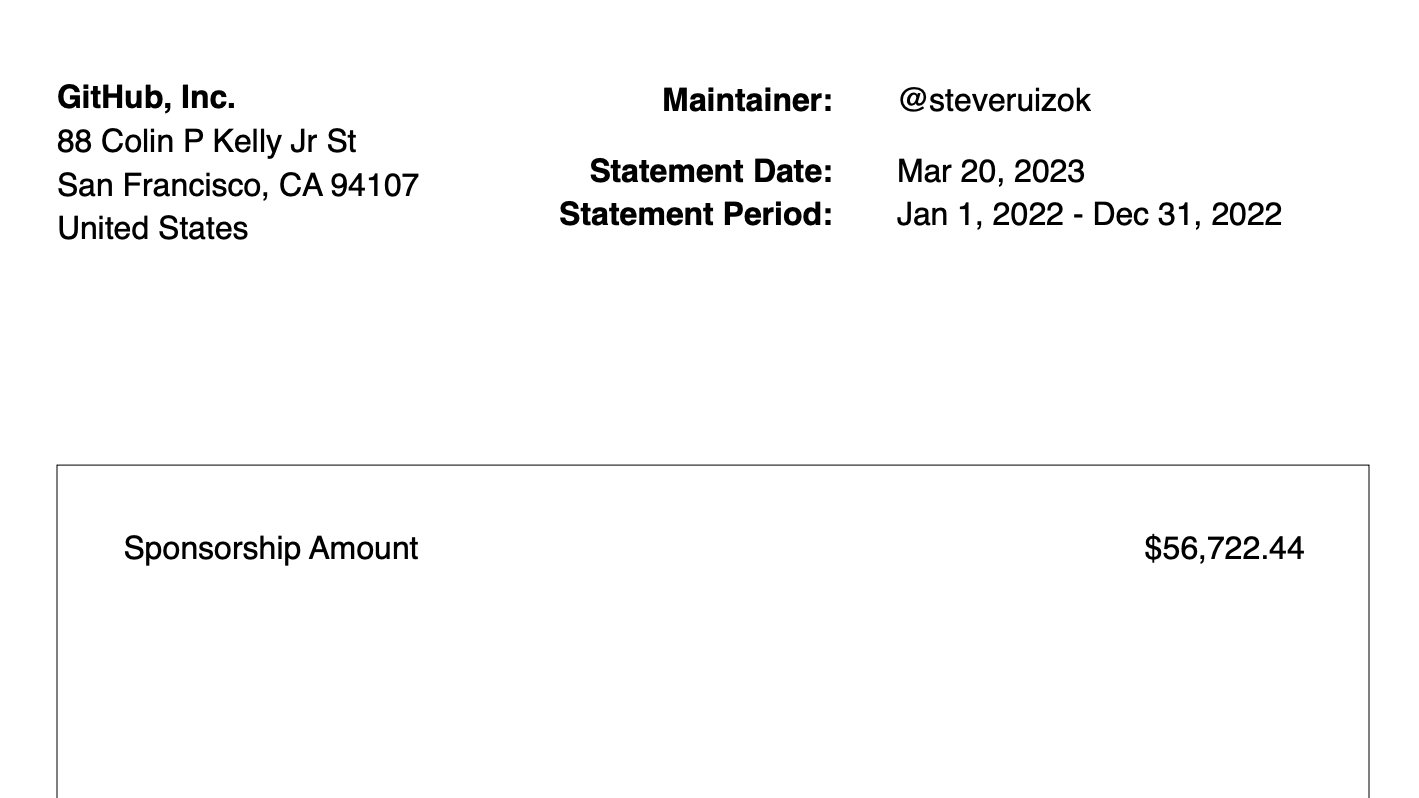 GitHub, Inc.
88 Colin P Kelly Jr St
San Francisco, CA 94107
United States

Maintainer: @steveruizok

Statement Date: Mar 20, 2023
Statement Period: Jan 1, 2022 - Dec 31, 2022

Sponsorship Amount $56,722.44